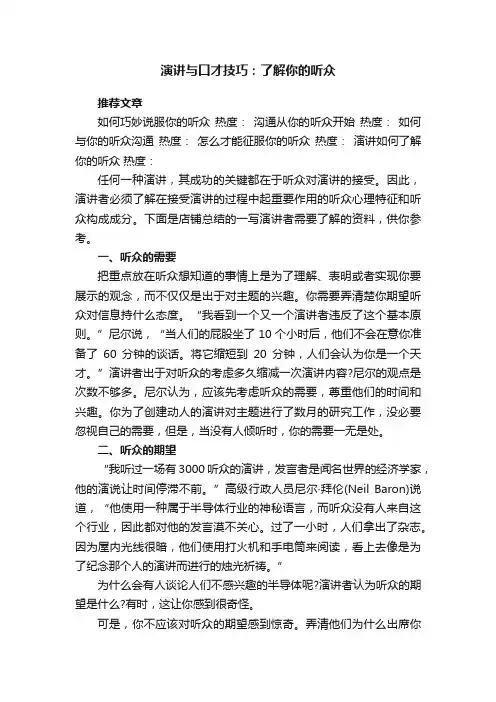 演讲与口才技巧：了解你的听众

推荐文章

如何巧妙说服你的听众 热度： 沟通从你的听众开始 热度： 如何与你的听众沟通 热度： 怎么才能征服你的听众 热度： 演讲如何了解你的听众 热度：

任何一种演讲，其成功的关键都在于听众对演讲的接受。因此，演讲者必须了解在接受演讲的过程中起重要作用的听众心理特征和听众构成成分。下面是店铺总结的一写演讲者需要了解的资料，供你参考。

一、听众的需要

把重点放在听众想知道的事情上是为了理解、表明或者实现你要展示的观念，而不仅仅是出于对主题的兴趣。你需要弄清楚你期望听众对信息持什么态度。“我看到一个又一个演讲者违反了这个基本原则。”尼尔说，“当人们的屁股坐了 10 个小时后，他们不会在意你准备了 60 分钟的谈话。将它缩短到 20 分钟，人们会认为你是一个天才。”演讲者出于对听众的考虑多久缩减一次演讲内容?尼尔的观点是次数不够多。尼尔认为，应该先考虑听众的需要，尊重他们的时间和兴趣。你为了创建动人的演讲对主题进行了数月的研究工作，没必要忽视自己的需要，但是，当没有人倾听时，你的需要一无是处。

二、听众的期望

“我听过一场有 3000 听众的演讲，发言者是闻名世界的经济学家，他的演说让时间停滞不前。”高级行政人员尼尔·拜伦(Neil Baron)说道，“他使用一种属于半导体行业的神秘语言，而听众没有人来自这个行业，因此都对他的发言漠不关心。过了一小时，人们拿出了杂志。因为屋内光线很暗，他们使用打火机和手电筒来阅读，看上去像是为了纪念那个人的演讲而进行的烛光祈祷。”

为什么会有人谈论人们不感兴趣的半导体呢?演讲者认为听众的期望是什么?有时，这让你感到很奇怪。

可是，你不应该对听众的期望感到惊奇。弄清他们为什么出席你